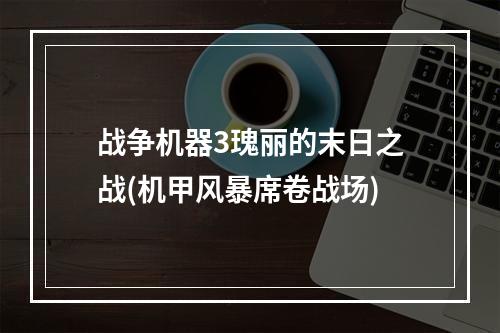 战争机器3瑰丽的末日之战(机甲风暴席卷战场)